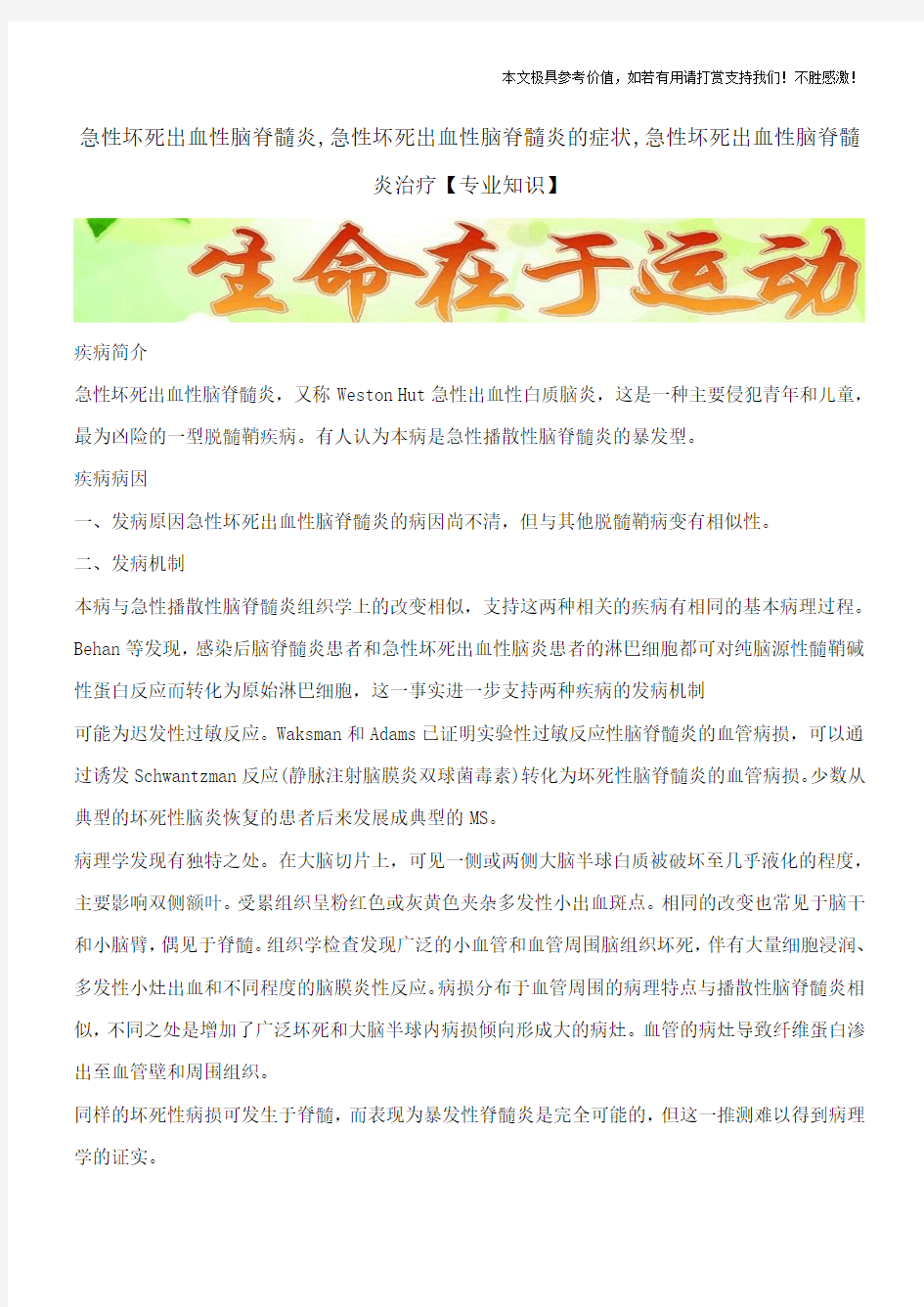 本文极具参考价值，如若有用请打赏支持我们！不胜感激！

急性坏死出血性脑脊髓炎,急性坏死出血性脑脊髓炎的症状,急性坏死出血性脑脊髓炎治疗【专业知识】

生命在于运动

疾病简介

急性坏死出血性脑脊髓炎，又称 Weston Hut 急性出血性白质脑炎，这是一种主要侵犯青年和儿童，最为凶险的一型脱髓鞘疾病。有人认为本病是急性播散性脑脊髓炎的暴发型。

疾病病因

一、发病原因急性坏死出血性脑脊髓炎的病因尚不清，但与其他脱髓鞘病变有相似性。

二、发病机制

本病与急性播散性脑脊髓炎组织学上的改变相似，支持这两种相关的疾病有相同的基本病理过程。Behan 等发现，感染后脑脊髓炎患者和急性坏死出血性脑炎患者的淋巴细胞都可对纯脑源性髓鞘碱性蛋白反应而转化为原始淋巴细胞，这一事实进一步支持两种疾病的发病机制

可能为迟发性过敏反应。Waksman 和 Adams 已证明实验性过敏反应性脑脊髓炎的血管病损，可以通过诱发 Schwantzman 反应(静脉注射脑膜炎双球菌毒素)转化为坏死性脑脊髓炎的血管病损。少数从典型的坏死性脑炎恢复的患者后来发展成典型的 MS。

病理学发现有独特之处。在大脑切片上，可见一侧或两侧大脑半球白质被破坏至几乎液化的程度，主要影响双侧额叶。受累组织呈粉红色或灰黄色夹杂多发性小出血斑点。相同的改变也常见于脑干和小脑臂，偶见于脊髓。组织学检查发现广泛的小血管和血管周围脑组织坏死，伴有大量细胞浸润、多发性小灶出血和不同程度的脑膜炎性反应。病损分布于血管周围的病理特点与播散性脑脊髓炎相似，不同之处是增加了广泛坏死和大脑半球内病损倾向形成大的病灶。血管的病灶导致纤维蛋白渗出至血管壁和周围组织。

同样的坏死性病损可发生于脊髓，而表现为暴发性脊髓炎是完全可能的，但这一推测难以得到病理学的证实。